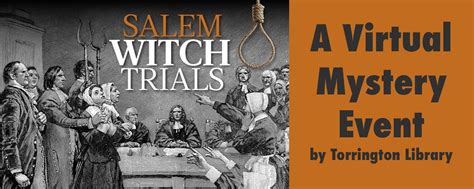 SALEM
WITCH
TRIALS

A Virtual Mystery Event
by Torrington Library